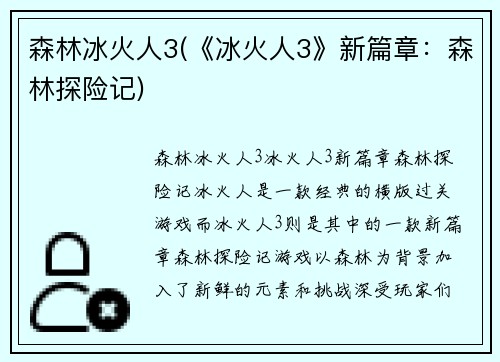 森林冰火人3(《冰火人3》新篇章：森林探险记)

森林冰火人3冰火人3新篇章森林探险记冰火人是一款经典的横版过关游戏而冰火人3则是其中的一款新篇章森林探险记游戏以森林为背景加入了新鲜的元素和挑战深受玩家们